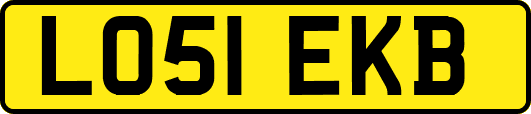 LO51 EKB